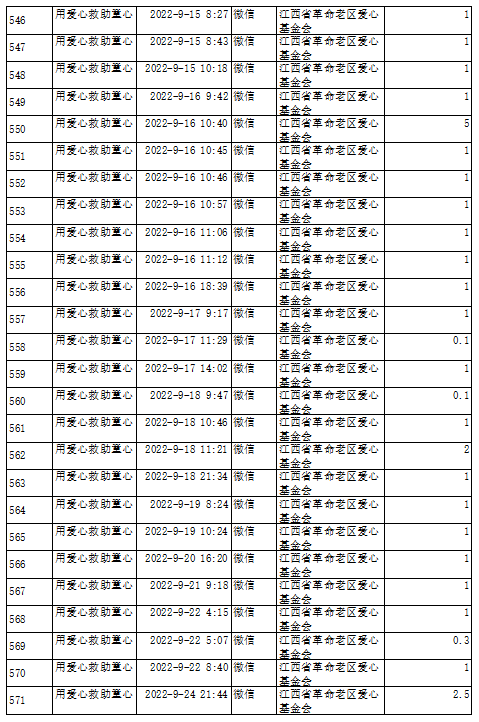 | 546 | 用爱心救助童心 | 2022-9-15 8:27 | 微信 | 江西省革命老区爱心基金会 | 1 |
|---|---|---|---|---|---|
| 547 | 用爱心救助童心 | 2022-9-15 8:43 | 微信 | 江西省革命老区爱心基金会 | 1 |
| 548 | 用爱心救助童心 | 2022-9-15 10:18 | 微信 | 江西省革命老区爱心基金会 | 1 |
| 549 | 用爱心救助童心 | 2022-9-16 9:42 | 微信 | 江西省革命老区爱心基金会 | 1 |
| 550 | 用爱心救助童心 | 2022-9-16 10:40 | 微信 | 江西省革命老区爱心基金会 | 5 |
| 551 | 用爱心救助童心 | 2022-9-16 10:45 | 微信 | 江西省革命老区爱心基金会 | 1 |
| 552 | 用爱心救助童心 | 2022-9-16 10:46 | 微信 | 江西省革命老区爱心基金会 | 1 |
| 553 | 用爱心救助童心 | 2022-9-16 10:57 | 微信 | 江西省革命老区爱心基金会 | 1 |
| 554 | 用爱心救助童心 | 2022-9-16 11:06 | 微信 | 江西省革命老区爱心基金会 | 1 |
| 555 | 用爱心救助童心 | 2022-9-16 11:12 | 微信 | 江西省革命老区爱心基金会 | 1 |
| 556 | 用爱心救助童心 | 2022-9-16 18:39 | 微信 | 江西省革命老区爱心基金会 | 1 |
| 557 | 用爱心救助童心 | 2022-9-17 9:17 | 微信 | 江西省革命老区爱心基金会 | 1 |
| 558 | 用爱心救助童心 | 2022-9-17 11:29 | 微信 | 江西省革命老区爱心基金会 | 0.1 |
| 559 | 用爱心救助童心 | 2022-9-17 14:02 | 微信 | 江西省革命老区爱心基金会 | 1 |
| 560 | 用爱心救助童心 | 2022-9-18 9:47 | 微信 | 江西省革命老区爱心基金会 | 0.1 |
| 561 | 用爱心救助童心 | 2022-9-18 10:46 | 微信 | 江西省革命老区爱心基金会 | 1 |
| 562 | 用爱心救助童心 | 2022-9-18 11:21 | 微信 | 江西省革命老区爱心基金会 | 2 |
| 563 | 用爱心救助童心 | 2022-9-18 21:34 | 微信 | 江西省革命老区爱心基金会 | 1 |
| 564 | 用爱心救助童心 | 2022-9-19 8:24 | 微信 | 江西省革命老区爱心基金会 | 1 |
| 565 | 用爱心救助童心 | 2022-9-19 10:24 | 微信 | 江西省革命老区爱心基金会 | 1 |
| 566 | 用爱心救助童心 | 2022-9-20 16:20 | 微信 | 江西省革命老区爱心基金会 | 1 |
| 567 | 用爱心救助童心 | 2022-9-21 9:18 | 微信 | 江西省革命老区爱心基金会 | 1 |
| 568 | 用爱心救助童心 | 2022-9-22 4:15 | 微信 | 江西省革命老区爱心基金会 | 1 |
| 569 | 用爱心救助童心 | 2022-9-22 5:07 | 微信 | 江西省革命老区爱心基金会 | 0.3 |
| 570 | 用爱心救助童心 | 2022-9-22 8:40 | 微信 | 江西省革命老区爱心基金会 | 1 |
| 571 | 用爱心救助童心 | 2022-9-24 21:44 | 微信 | 江西省革命老区爱心基金会 | 2.5 |